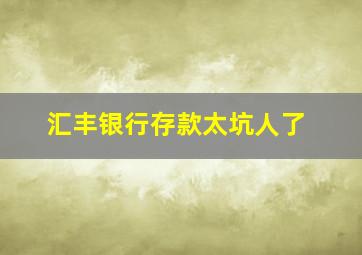 汇丰银行存款太坑人了